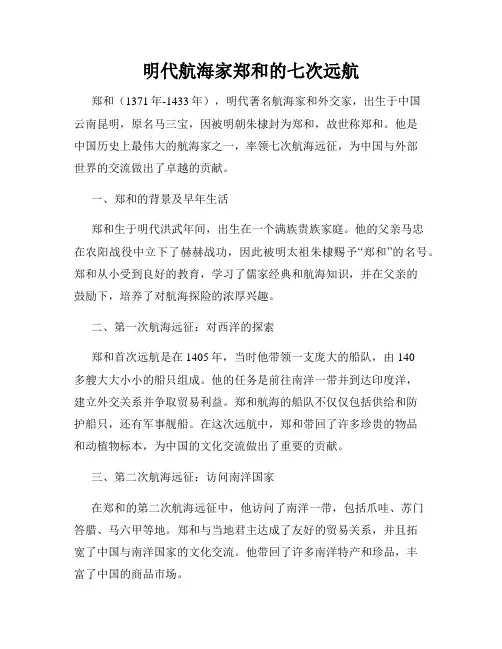 明代航海家郑和的七次远航

郑和（1371年-1433年），明代著名航海家和外交家，出生于中国云南昆明，原名马三宝，因被明朝朱棣封为郑和，故世称郑和。他是中国历史上最伟大的航海家之一，率领七次航海远征，为中国与外部世界的交流做出了卓越的贡献。

一、郑和的背景及早年生活

郑和生于明代洪武年间，出生在一个满族贵族家庭。他的父亲马忠在农阳战役中立下了赫赫战功，因此被明太祖朱棣赐予“郑和”的名号。郑和从小受到良好的教育，学习了儒家经典和航海知识，并在父亲的鼓励下，培养了对航海探险的浓厚兴趣。

二、第一次航海远征：对西洋的探索

郑和首次远航是在1405年，当时他带领一支庞大的船队，由140多艘大大小小的船只组成。他的任务是前往南洋一带并到达印度洋，建立外交关系并争取贸易利益。郑和航海的船队不仅仅包括供给和防护船只，还有军事舰船。在这次远航中，郑和带回了许多珍贵的物品和动植物标本，为中国的文化交流做出了重要的贡献。

三、第二次航海远征：访问南洋国家

在郑和的第二次航海远征中，他访问了南洋一带，包括爪哇、苏门答腊、马六甲等地。郑和与当地君主达成了友好的贸易关系，并且拓宽了中国与南洋国家的文化交流。他带回了许多南洋特产和珍品，丰富了中国的商品市场。